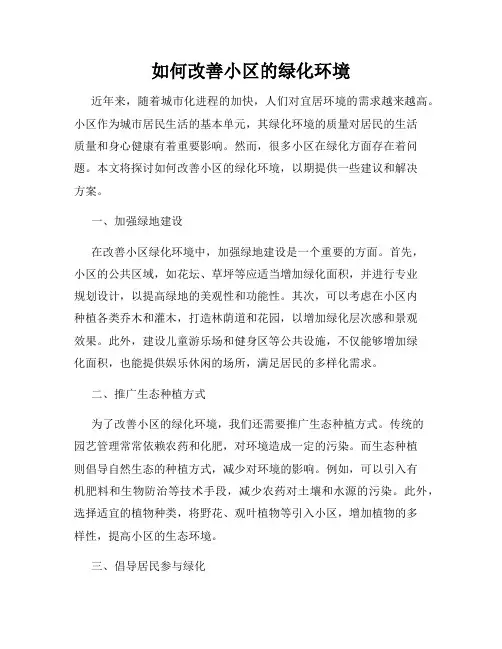 如何改善小区的绿化环境

近年来，随着城市化进程的加快，人们对宜居环境的需求越来越高。小区作为城市居民生活的基本单元，其绿化环境的质量对居民的生活质量和身心健康有着重要影响。然而，很多小区在绿化方面存在着问题。本文将探讨如何改善小区的绿化环境，以期提供一些建议和解决方案。

一、加强绿地建设

在改善小区绿化环境中，加强绿地建设是一个重要的方面。首先，小区的公共区域，如花坛、草坪等应适当增加绿化面积，并进行专业规划设计，以提高绿地的美观性和功能性。其次，可以考虑在小区内种植各类乔木和灌木，打造林荫道和花园，以增加绿化层次感和景观效果。此外，建设儿童游乐场和健身区等公共设施，不仅能够增加绿化面积，也能提供娱乐休闲的场所，满足居民的多样化需求。

二、推广生态种植方式

为了改善小区的绿化环境，我们还需要推广生态种植方式。传统的园艺管理常常依赖农药和化肥，对环境造成一定的污染。而生态种植则倡导自然生态的种植方式，减少对环境的影响。例如，可以引入有机肥料和生物防治等技术手段，减少农药对土壤和水源的污染。此外，选择适宜的植物种类，将野花、观叶植物等引入小区，增加植物的多样性，提高小区的生态环境。

三、倡导居民参与绿化